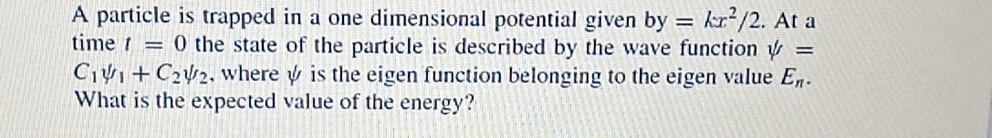 A particle is trapped in a one dimensional potential given by $= kx^2/2$. At a time $t = 0$ the state of the particle is described by the wave function $\psi = C_1\psi_1 + C_2\psi_2$, where $\psi$ is the eigen function belonging to the eigen value $E_n$. What is the expected value of the energy?